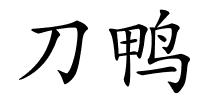 刀鸭